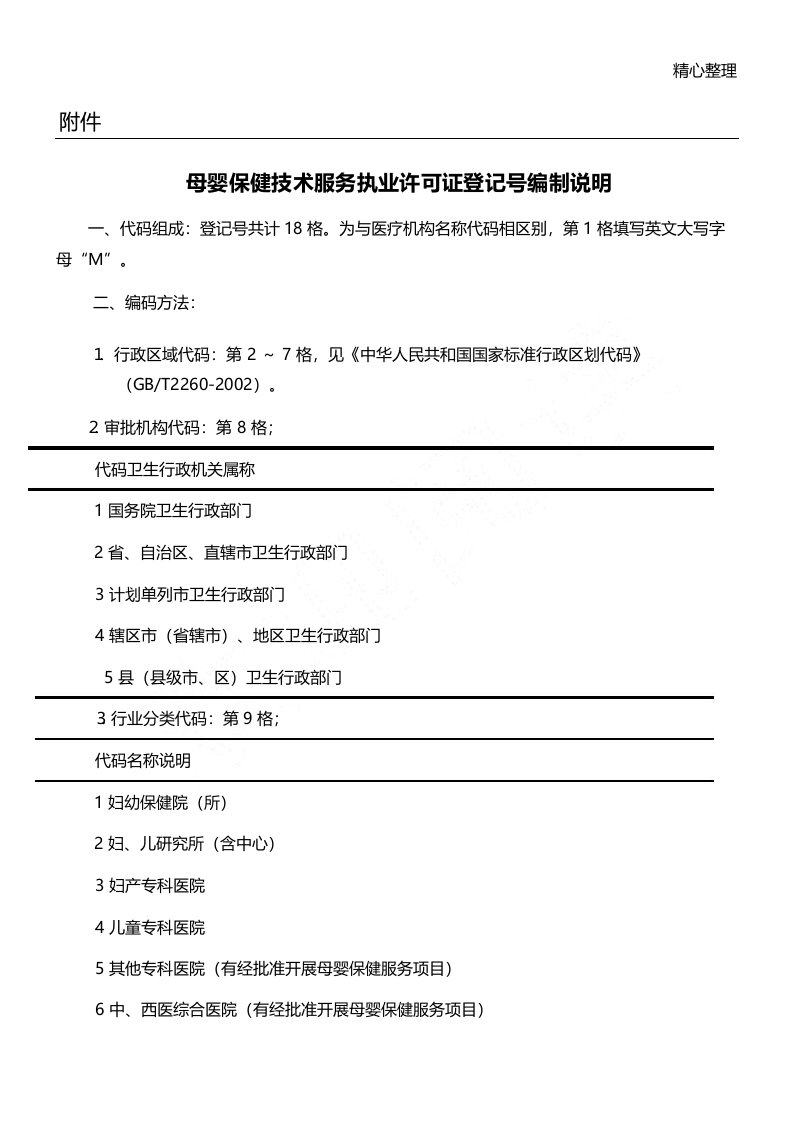 精心整理

附件

母婴保健技术服务执业许可证登记号编制说明

一、代码组成：登记号共计 18 格。为与医疗机构名称代码相区别，第 1 格填写英文大写字母“M”。

二、编码方法：

1 行政区域代码：第 2 ~ 7 格，见《中华人民共和国国家标准行政区划代码》（GB/T2260-2002）。

2 审批机构代码：第 8 格；

代码卫生行政机关属称

1 国务院卫生行政部门

2 省、自治区、直辖市卫生行政部门

3 计划单列市卫生行政部门

4 辖区市（省辖市）、地区卫生行政部门

5 县（县级市、区）卫生行政部门

3 行业分类代码：第 9 格；

代码名称说明

1 妇幼保健院（所）

2 妇、儿研究所（含中心）

3 妇产专科医院

4 儿童专科医院

5 其他专科医院（有经批准开展母婴保健服务项目）

6 中、西医综合医院（有经批准开展母婴保健服务项目）